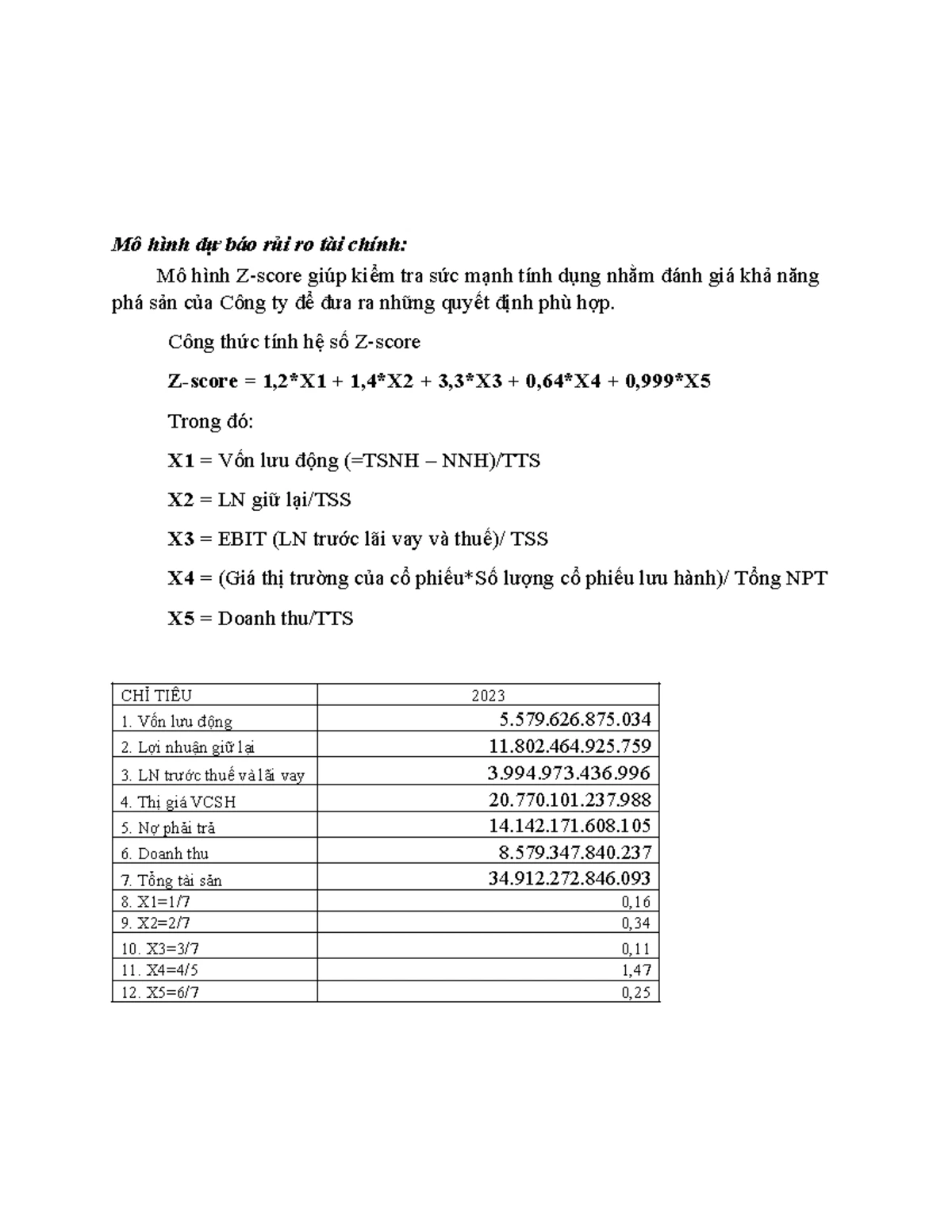 Mô hình dự báo rủi ro tài chính:

Mô hình Z-score giúp kiểm tra sức mạnh tính dụng nhằm đánh giá khả năng phá sản của Công ty để đưa ra những quyết định phù hợp.

Công thức tính hệ số Z-score

Z-score = 1,2*X1 + 1,4*X2 + 3,3*X3 + 0,64*X4 + 0,999*X5

Trong đó:

X1 = Vốn lưu động (=TSNH – NNH)/TTS

X2 = LN giữ lại/TSS

X3 = EBIT (LN trước lãi vay và thuế)/ TSS

X4 = (Giá thị trường của cổ phiếu*Số lượng cổ phiếu lưu hành)/ Tổng NPT

X5 = Doanh thu/TTS

| CHỈ TIÊU | 2023 |
|---|---|
| 1. Vốn lưu động | 5.579.626.875.034 |
| 2. Lợi nhuận giữ lại | 11.802.464.925.759 |
| 3. LN trước thuế và lãi vay | 3.994.973.436.996 |
| 4. Thị giá VCSH | 20.770.101.237.988 |
| 5. Nợ phải trả | 14.142.171.608.105 |
| 6. Doanh thu | 8.579.347.840.237 |
| 7. Tổng tài sản | 34.912.272.846.093 |
| 8. X1=1/7 | 0,16 |
| 9. X2=2/7 | 0,34 |
| 10. X3=3/7 | 0,11 |
| 11. X4=4/5 | 1,47 |
| 12. X5=6/7 | 0,25 |